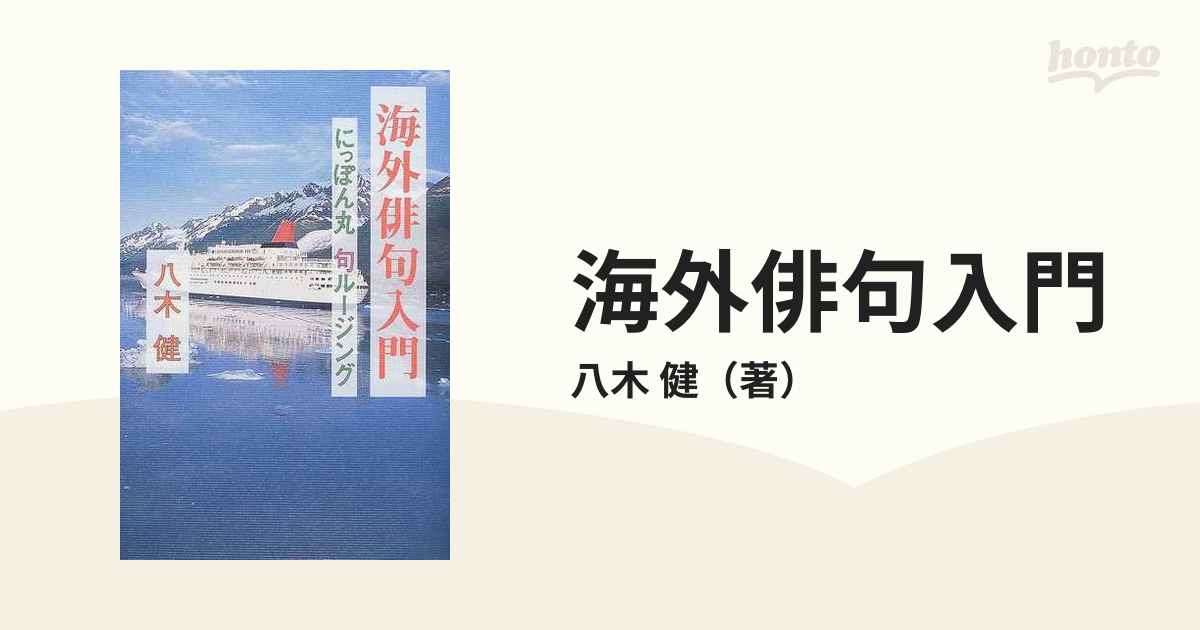 honto

海外俳句入門

にっぽん丸 句ルージング

八木 健

海外俳句入門

八木 健（著）